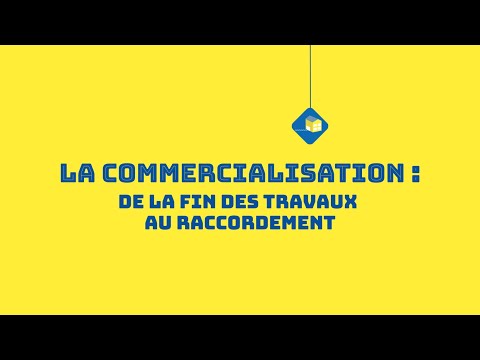 LA COMMERCIALISATION :

DE LA FIN DES TRAVAUX AU RACCORDEMENT